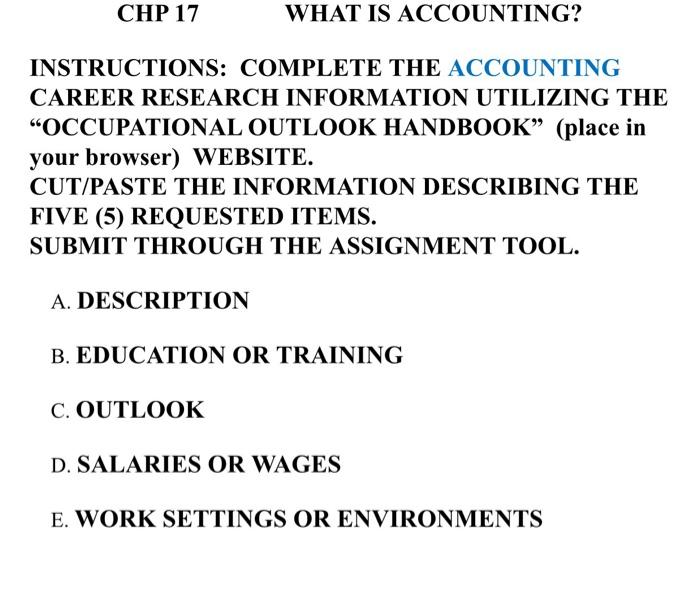 CHP 17 WHAT IS ACCOUNTING?

INSTRUCTIONS: COMPLETE THE ACCOUNTING CAREER RESEARCH INFORMATION UTILIZING THE "OCCUPATIONAL OUTLOOK HANDBOOK" (place in your browser) WEBSITE.
CUT/PASTE THE INFORMATION DESCRIBING THE FIVE (5) REQUESTED ITEMS.
SUBMIT THROUGH THE ASSIGNMENT TOOL.

A. DESCRIPTION

B. EDUCATION OR TRAINING

C. OUTLOOK

D. SALARIES OR WAGES

E. WORK SETTINGS OR ENVIRONMENTS